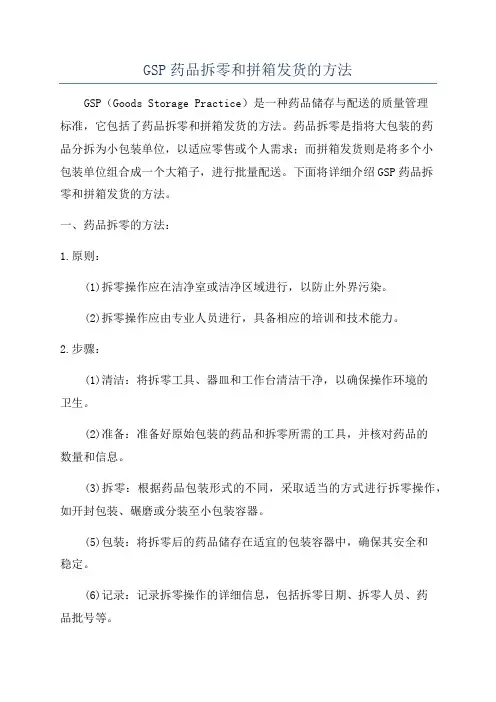 GSP药品拆零和拼箱发货的方法

GSP（Goods Storage Practice）是一种药品储存与配送的质量管理标准，它包括了药品拆零和拼箱发货的方法。药品拆零是指将大包装的药品分拆为小包装单位，以适应零售或个人需求；而拼箱发货则是将多个小包装单位组合成一个大箱子，进行批量配送。下面将详细介绍GSP药品拆零和拼箱发货的方法。

一、药品拆零的方法：

1.原则：

(1)拆零操作应在洁净室或洁净区域进行，以防止外界污染。

(2)拆零操作应由专业人员进行，具备相应的培训和技术能力。

2.步骤：

(1)清洁：将拆零工具、器皿和工作台清洁干净，以确保操作环境的卫生。

(2)准备：准备好原始包装的药品和拆零所需的工具，并核对药品的数量和信息。

(3)拆零：根据药品包装形式的不同，采取适当的方式进行拆零操作，如开封包装、碾磨或分装至小包装容器。

(5)包装：将拆零后的药品储存在适宜的包装容器中，确保其安全和稳定。

(6)记录：记录拆零操作的详细信息，包括拆零日期、拆零人员、药品批号等。